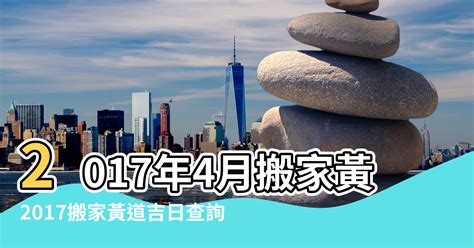 2017年4月搬家黃

2017搬家黃道吉日查詢